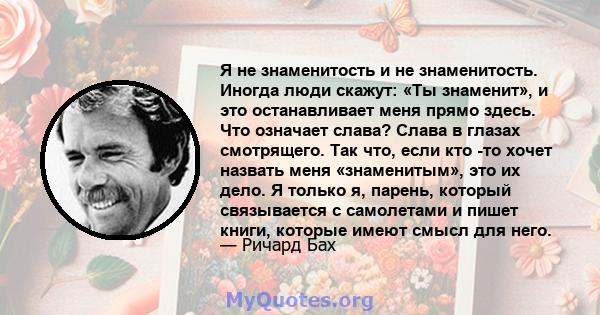 Я не знаменитость и не знаменитость. Иногда люди скажут: «Ты знаменит», и это останавливает меня прямо здесь. Что означает слава? Слава в глазах смотрящего. Так что, если кто -то хочет назвать меня «знаменитым», это их дело. Я только я, парень, который связывается с самолетами и пишет книги, которые имеют смысл для него.
— Ричард Бах

MyQuotes.org